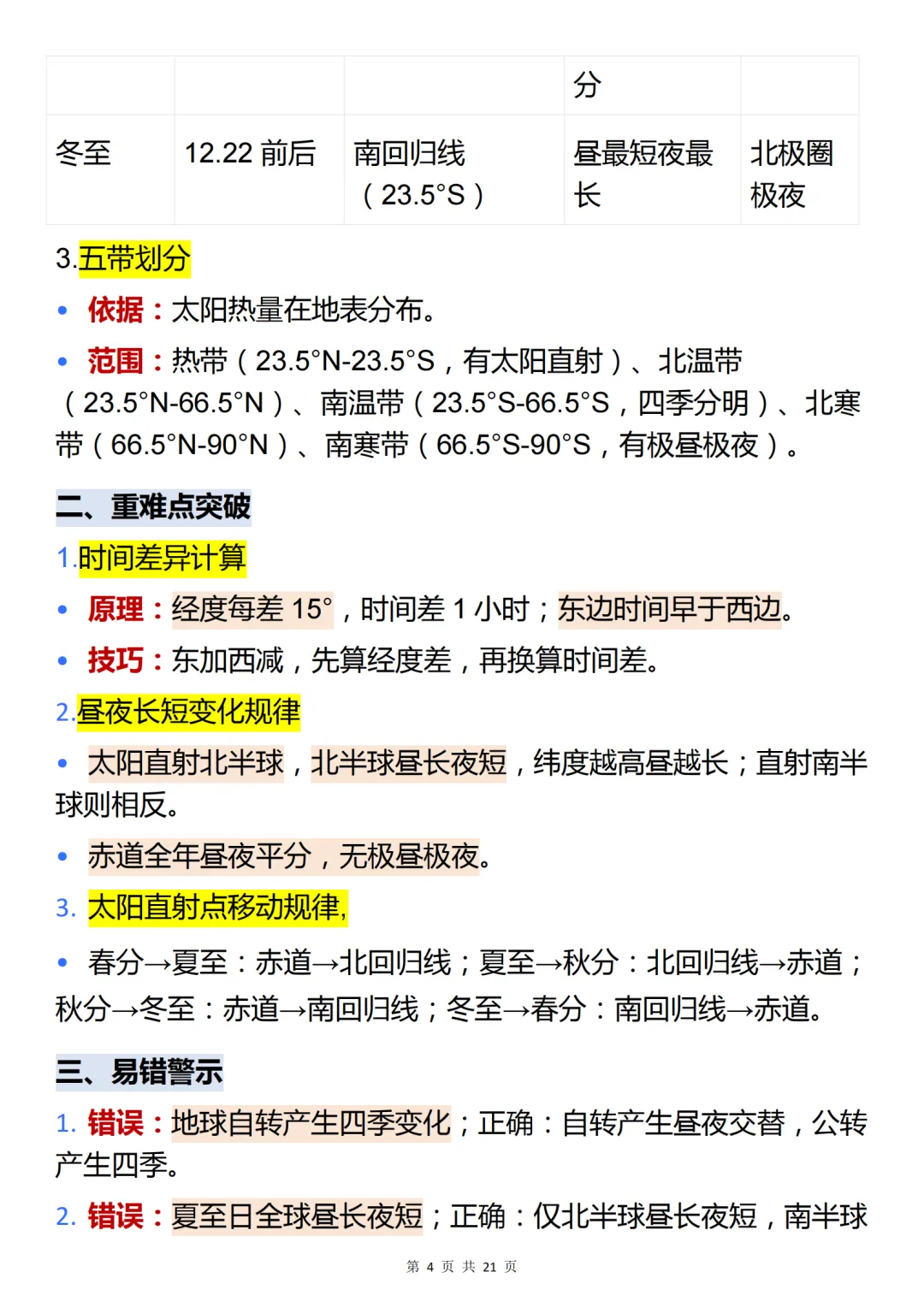 | | | | 分 | |
|---|---|---|---|---|
| 冬至 | 12.22 前后 | 南回归线（23.5°S） | 昼最短夜最长 | 北极圈极夜 |

3.五带划分

• 依据：太阳热量在地表分布。

• 范围：热带（23.5°N-23.5°S，有太阳直射）、北温带（23.5°N-66.5°N）、南温带（23.5°S-66.5°S，四季分明）、北寒带（66.5°N-90°N）、南寒带（66.5°S-90°S，有极昼极夜）。

二、重难点突破

1.时间差异计算

• 原理：经度每差 15°，时间差 1 小时；东边时间早于西边。

• 技巧：东加西减，先算经度差，再换算时间差。

2.昼夜长短变化规律

• 太阳直射北半球，北半球昼长夜短，纬度越高昼越长；直射南半球则相反。

• 赤道全年昼夜平分，无极昼极夜。

3. 太阳直射点移动规律,

• 春分→夏至：赤道→北回归线；夏至→秋分：北回归线→赤道；秋分→冬至：赤道→南回归线；冬至→春分：南回归线→赤道。

三、易错警示

1. 错误：地球自转产生四季变化；正确：自转产生昼夜交替，公转产生四季。

2. 错误：夏至日全球昼长夜短；正确：仅北半球昼长夜短，南半球

第 4 页 共 21 页